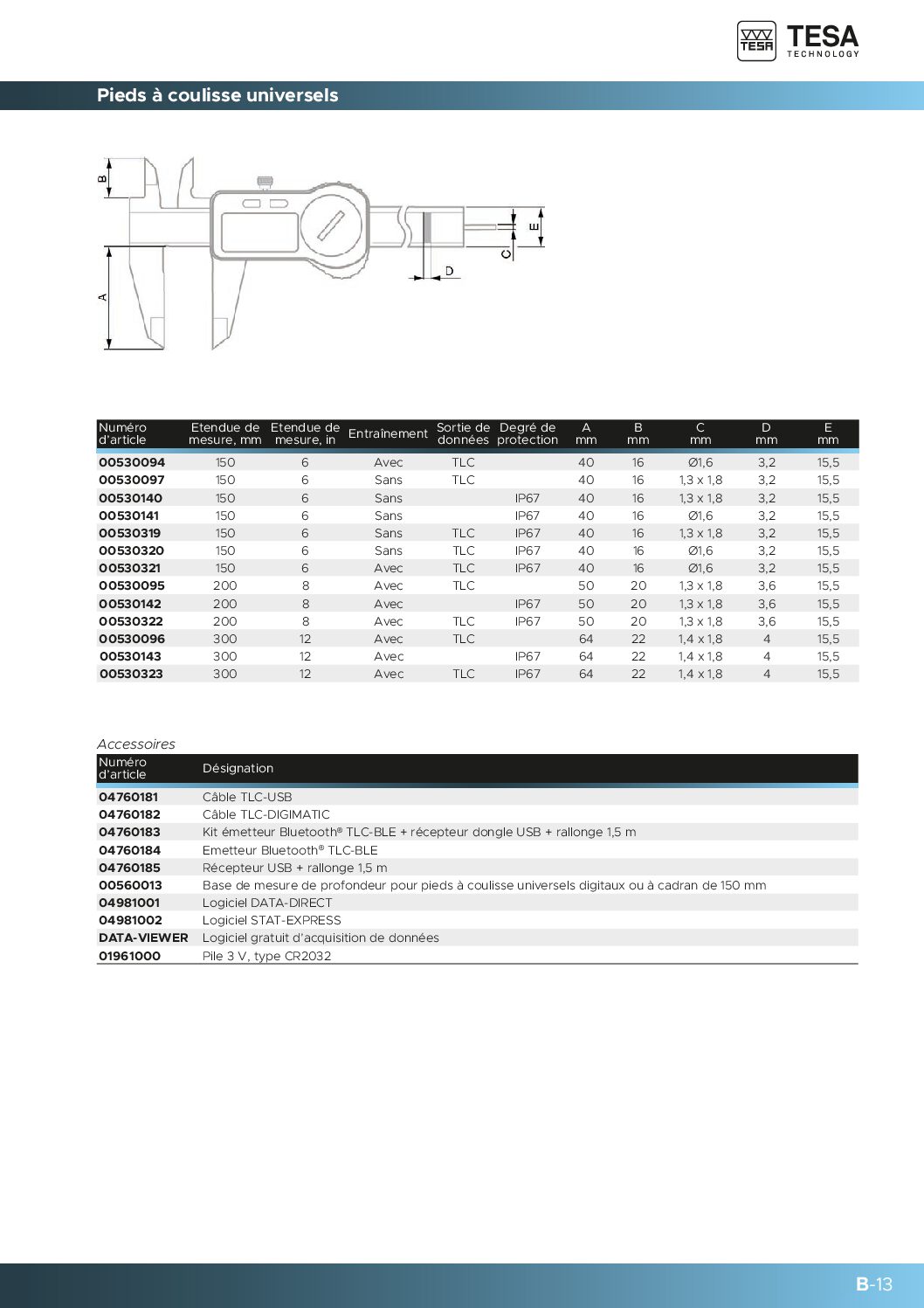 TESA TESA TECHNOLOGY

Pieds à coulisse universels

B A D C E

| Numéro d'article | Etendue de mesure, mm | Etendue de mesure, in | Entraînement | Sortie de données | Degré de protection | A mm | B mm | C mm | D mm | E mm |
|---|---|---|---|---|---|---|---|---|---|---|
| 00530094 | 150 | 6 | Avec | TLC | | 40 | 16 | Ø1,6 | 3,2 | 15,5 |
| 00530097 | 150 | 6 | Sans | TLC | | 40 | 16 | 1,3 x 1,8 | 3,2 | 15,5 |
| 00530140 | 150 | 6 | Sans | | IP67 | 40 | 16 | 1,3 x 1,8 | 3,2 | 15,5 |
| 00530141 | 150 | 6 | Sans | | IP67 | 40 | 16 | Ø1,6 | 3,2 | 15,5 |
| 00530319 | 150 | 6 | Sans | TLC | IP67 | 40 | 16 | 1,3 x 1,8 | 3,2 | 15,5 |
| 00530320 | 150 | 6 | Sans | TLC | IP67 | 40 | 16 | Ø1,6 | 3,2 | 15,5 |
| 00530321 | 150 | 6 | Avec | TLC | IP67 | 40 | 16 | Ø1,6 | 3,2 | 15,5 |
| 00530095 | 200 | 8 | Avec | TLC | | 50 | 20 | 1,3 x 1,8 | 3,6 | 15,5 |
| 00530142 | 200 | 8 | Avec | | IP67 | 50 | 20 | 1,3 x 1,8 | 3,6 | 15,5 |
| 00530322 | 200 | 8 | Avec | TLC | IP67 | 50 | 20 | 1,3 x 1,8 | 3,6 | 15,5 |
| 00530096 | 300 | 12 | Avec | TLC | | 64 | 22 | 1,4 x 1,8 | 4 | 15,5 |
| 00530143 | 300 | 12 | Avec | | IP67 | 64 | 22 | 1,4 x 1,8 | 4 | 15,5 |
| 00530323 | 300 | 12 | Avec | TLC | IP67 | 64 | 22 | 1,4 x 1,8 | 4 | 15,5 |

Accessoires

| Numéro d'article | Désignation |
|---|---|
| 04760181 | Câble TLC-USB |
| 04760182 | Câble TLC-DIGIMATIC |
| 04760183 | Kit émetteur Bluetooth® TLC-BLE + récepteur dongle USB + rallonge 1,5 m |
| 04760184 | Emetteur Bluetooth® TLC-BLE |
| 04760185 | Récepteur USB + rallonge 1,5 m |
| 00560013 | Base de mesure de profondeur pour pieds à coulisse universels digitaux ou à cadran de 150 mm |
| 04981001 | Logiciel DATA-DIRECT |
| 04981002 | Logiciel STAT-EXPRESS |
| DATA-VIEWER | Logiciel gratuit d'acquisition de données |
| 01961000 | Pile 3 V, type CR2032 |

B-13